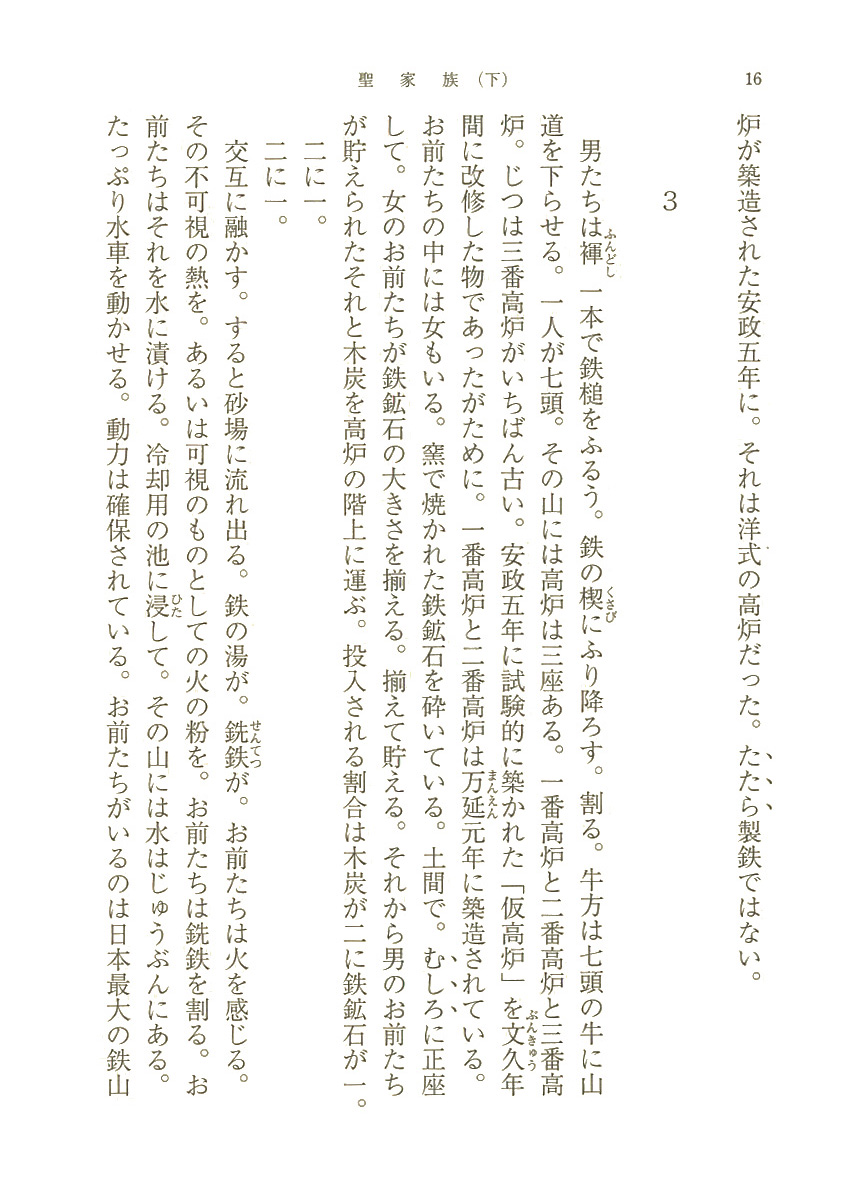 聖　家　族（下）　16

炉が築造された安政五年に。それは洋式の高炉だった。たたら製鉄ではない。

3

男たちは褌一本で鉄槌をふるう。鉄の楔にふり降ろす。割る。牛方は七頭の牛に山道を下らせる。一人が七頭。その山には高炉は三座ある。一番高炉と二番高炉と三番高炉。じつは三番高炉がいちばん古い。安政五年に試験的に築かれた「仮高炉」を文久年間に改修した物であったがために。一番高炉と二番高炉は万延元年に築造されている。お前たちの中には女もいる。窯で焼かれた鉄鉱石を砕いている。土間で。むしろに正座して。女のお前たちが鉄鉱石の大きさを揃える。揃えて貯える。それから男のお前たちが貯えられたそれと木炭を高炉の階上に運ぶ。投入される割合は木炭が二に鉄鉱石が一。

二に一。

二に一。

交互に融かす。すると砂場に流れ出る。鉄の湯が。銑鉄が。お前たちは火を感じる。その不可視の熱を。あるいは可視のものとしての火の粉を。お前たちは銑鉄を割る。お前たちはそれを水に漬ける。冷却用の池に浸して。その山には水はじゅうぶんにある。たっぷり水車を動かせる。動力は確保されている。お前たちがいるのは日本最大の鉄山